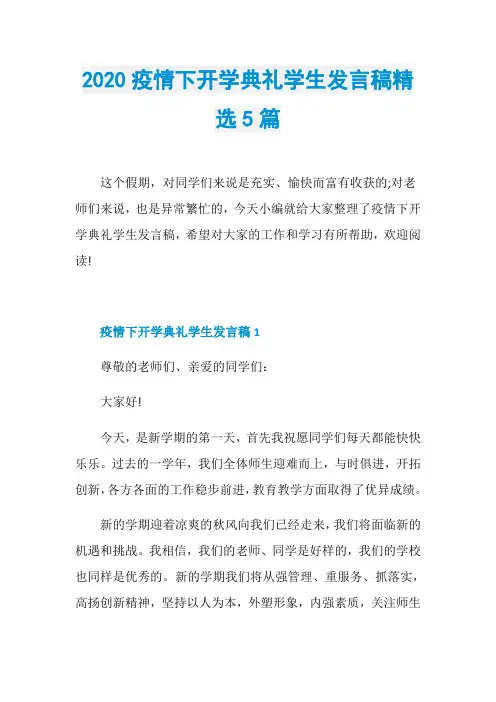 2020 疫情下开学典礼学生发言稿精选 5 篇

这个假期，对同学们来说是充实、愉快而富有收获的;对老师们来说，也是异常繁忙的，今天小编就给大家整理了疫情下开学典礼学生发言稿，希望对大家的工作和学习有所帮助，欢迎阅读!

疫情下开学典礼学生发言稿 1

尊敬的老师们、亲爱的同学们:

大家好!

今天，是新学期的第一天，首先我祝愿同学们每天都能快快乐乐。过去的一学年，我们全体师生迎难而上，与时俱进，开拓创新，各方各面的工作稳步前进，教育教学方面取得了优异成绩。

新的学期迎着凉爽的秋风向我们已经走来，我们将面临新的机遇和挑战。我相信，我们的老师、同学是好样的，我们的学校也同样是优秀的。新的学期我们将从强管理、重服务、抓落实，高扬创新精神，坚持以人为本，外塑形象，内强素质，关注师生